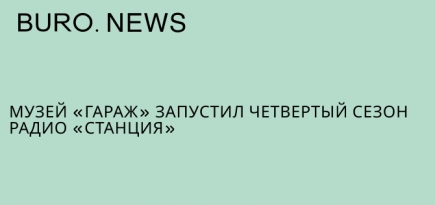 BURO. NEWS

МУЗЕЙ «ГАРАЖ» ЗАПУСТИЛ ЧЕТВЕРТЫЙ СЕЗОН РАДИО «СТАНЦИЯ»